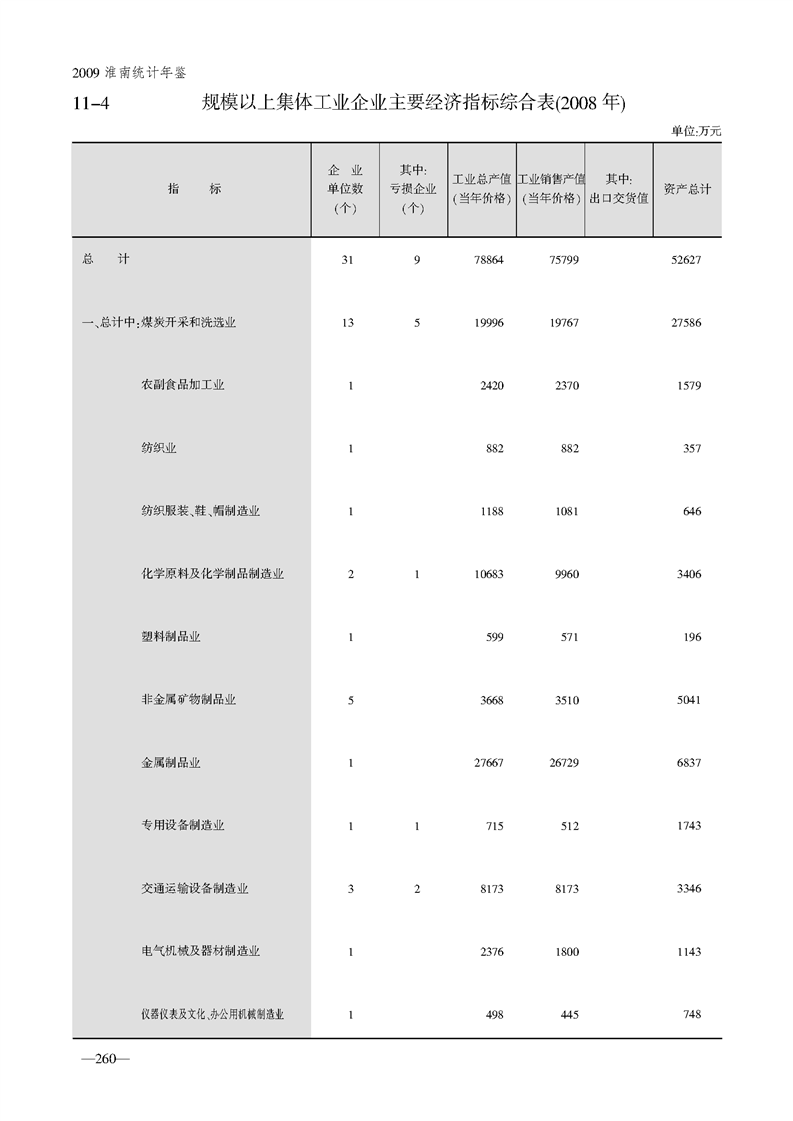 2009 淮南统计年鉴

11-4　　规模以上集体工业企业主要经济指标综合表(2008 年)

单位:万元

| 指　标 | 企　业 单位数 (个) | 其中: 亏损企业 (个) | 工业总产值 (当年价格) | 工业销售产值 (当年价格) | 其中: 出口交货值 | 资产总计 |
|---|---|---|---|---|---|---|
| 总　计 | 31 | 9 | 78864 | 75799 | | 52627 |
| 一、总计中:煤炭开采和洗选业 | 13 | 5 | 19996 | 19767 | | 27586 |
| 农副食品加工业 | 1 | | 2420 | 2370 | | 1579 |
| 纺织业 | 1 | | 882 | 882 | | 357 |
| 纺织服装、鞋、帽制造业 | 1 | | 1188 | 1081 | | 646 |
| 化学原料及化学制品制造业 | 2 | 1 | 10683 | 9960 | | 3406 |
| 塑料制品业 | 1 | | 599 | 571 | | 196 |
| 非金属矿物制品业 | 5 | | 3668 | 3510 | | 5041 |
| 金属制品业 | 1 | | 27667 | 26729 | | 6837 |
| 专用设备制造业 | 1 | 1 | 715 | 512 | | 1743 |
| 交通运输设备制造业 | 3 | 2 | 8173 | 8173 | | 3346 |
| 电气机械及器材制造业 | 1 | | 2376 | 1800 | | 1143 |
| 仪器仪表及文化、办公用机械制造业 | 1 | | 498 | 445 | | 748 |

—260—